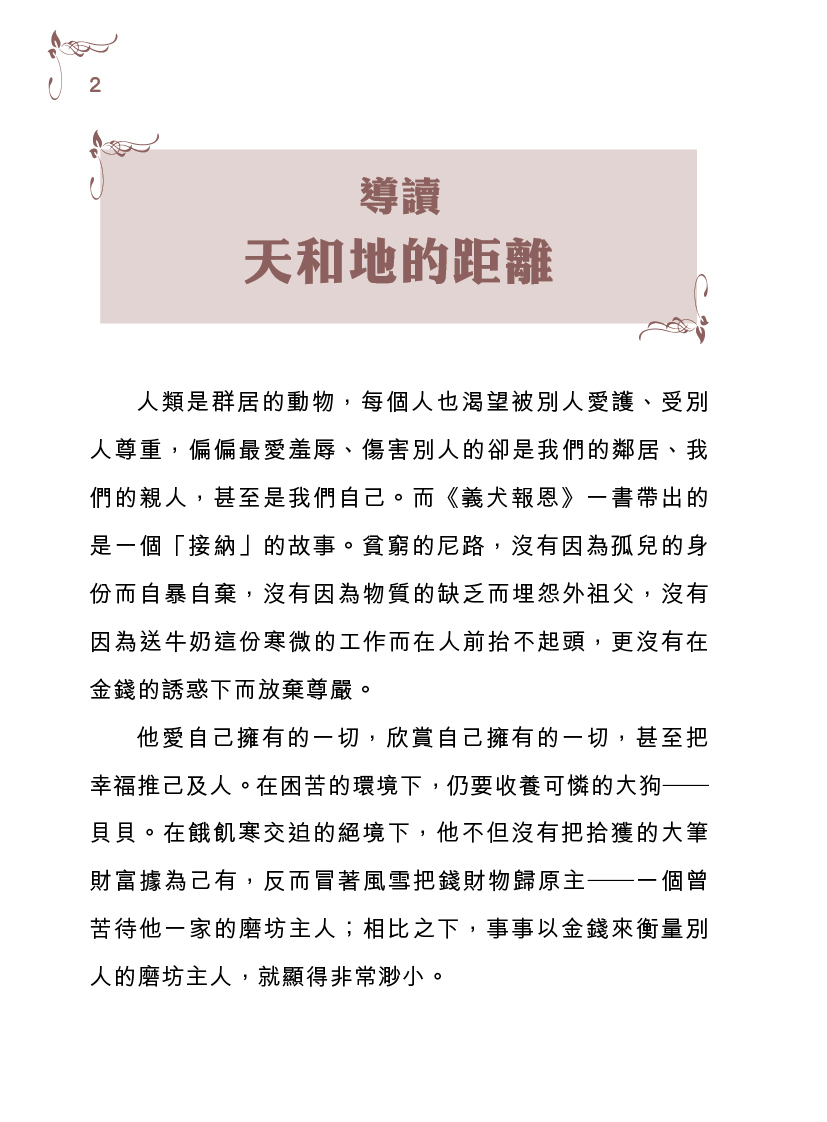 2

導讀
天和地的距離

人類是群居的動物，每個人也渴望被別人愛護、受別人尊重，偏偏最愛羞辱、傷害別人的卻是我們的鄰居、我們的親人，甚至是我們自己。而《義犬報恩》一書帶出的是一個「接納」的故事。貧窮的尼路，沒有因為孤兒的身份而自暴自棄，沒有因為物質的缺乏而埋怨外祖父，沒有因為送牛奶這份寒微的工作而在人前抬不起頭，更沒有在金錢的誘惑下而放棄尊嚴。

他愛自己擁有的一切，欣賞自己擁有的一切，甚至把幸福推己及人。在困苦的環境下，仍要收養可憐的大狗——貝貝。在餓飢寒交迫的絕境下，他不但沒有把拾獲的大筆財富據為己有，反而冒著風雪把錢財物歸原主——一個曾苦待他一家的磨坊主人；相比之下，事事以金錢來衡量別人的磨坊主人，就顯得非常渺小。